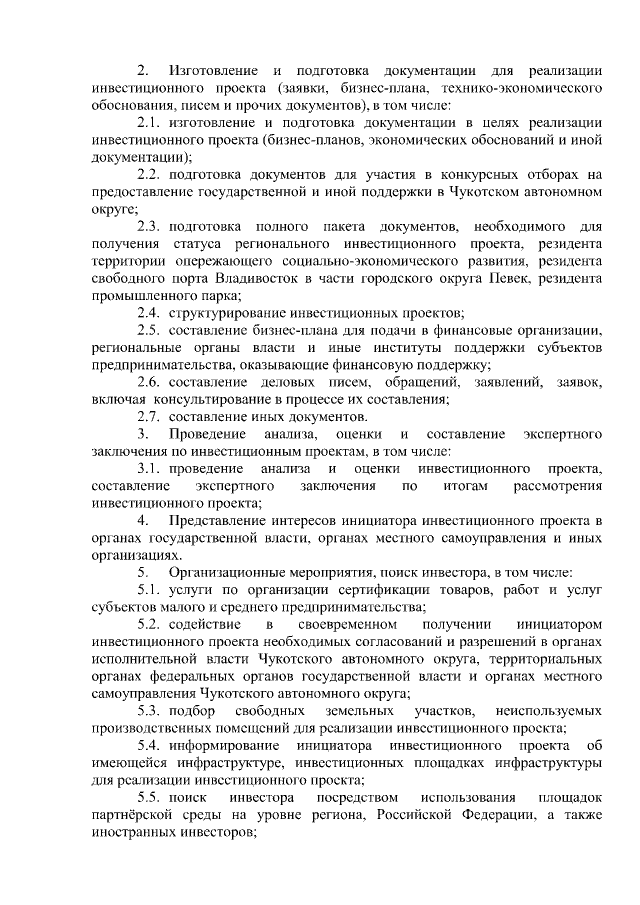 2. Изготовление и подготовка документации для реализации инвестиционного проекта (заявки, бизнес-плана, технико-экономического обоснования, писем и прочих документов), в том числе:

2.1. изготовление и подготовка документации в целях реализации инвестиционного проекта (бизнес-планов, экономических обоснований и иной документации);

2.2. подготовка документов для участия в конкурсных отборах на предоставление государственной и иной поддержки в Чукотском автономном округе;

2.3. подготовка полного пакета документов, необходимого для получения статуса регионального инвестиционного проекта, резидента территории опережающего социально-экономического развития, резидента свободного порта Владивосток в части городского округа Певек, резидента промышленного парка;

2.4. структурирование инвестиционных проектов;

2.5. составление бизнес-плана для подачи в финансовые организации, региональные органы власти и иные институты поддержки субъектов предпринимательства, оказывающие финансовую поддержку;

2.6. составление деловых писем, обращений, заявлений, заявок, включая консультирование в процессе их составления;

2.7. составление иных документов.

3. Проведение анализа, оценки и составление экспертного заключения по инвестиционным проектам, в том числе:

3.1. проведение анализа и оценки инвестиционного проекта, составление экспертного заключения по итогам рассмотрения инвестиционного проекта;

4. Представление интересов инициатора инвестиционного проекта в органах государственной власти, органах местного самоуправления и иных организациях.

5. Организационные мероприятия, поиск инвестора, в том числе:

5.1. услуги по организации сертификации товаров, работ и услуг субъектов малого и среднего предпринимательства;

5.2. содействие в своевременном получении инициатором инвестиционного проекта необходимых согласований и разрешений в органах исполнительной власти Чукотского автономного округа, территориальных органах федеральных органов государственной власти и органах местного самоуправления Чукотского автономного округа;

5.3. подбор свободных земельных участков, неиспользуемых производственных помещений для реализации инвестиционного проекта;

5.4. информирование инициатора инвестиционного проекта об имеющейся инфраструктуре, инвестиционных площадках инфраструктуры для реализации инвестиционного проекта;

5.5. поиск инвестора посредством использования площадок партнёрской среды на уровне региона, Российской Федерации, а также иностранных инвесторов;